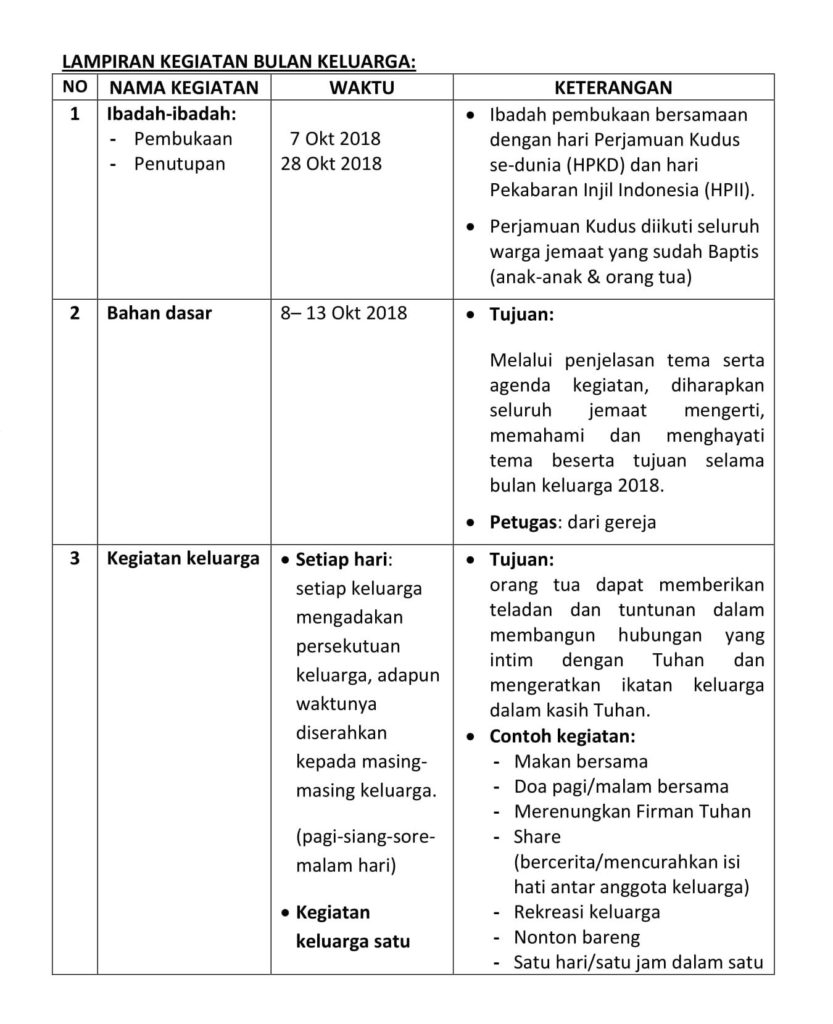 LAMPIRAN KEGIATAN BULAN KELUARGA:

| NO | NAMA KEGIATAN | WAKTU | KETERANGAN |
|---|---|---|---|
| 1 | Ibadah-ibadah: - Pembukaan - Penutupan | 7 Okt 2018 28 Okt 2018 | • Ibadah pembukaan bersamaan dengan hari Perjamuan Kudus se-dunia (HPKD) dan hari Pekabaran Injil Indonesia (HPII). • Perjamuan Kudus diikuti seluruh warga jemaat yang sudah Baptis (anak-anak & orang tua) |
| 2 | Bahan dasar | 8– 13 Okt 2018 | • Tujuan: Melalui penjelasan tema serta agenda kegiatan, diharapkan seluruh jemaat mengerti, memahami dan menghayati tema beserta tujuan selama bulan keluarga 2018. • Petugas: dari gereja |
| 3 | Kegiatan keluarga | • Setiap hari: setiap keluarga mengadakan persekutuan keluarga, adapun waktunya diserahkan kepada masing-masing keluarga. (pagi-siang-sore-malam hari) • Kegiatan keluarga satu | • Tujuan: orang tua dapat memberikan teladan dan tuntunan dalam membangun hubungan yang intim dengan Tuhan dan mengeratkan ikatan keluarga dalam kasih Tuhan. • Contoh kegiatan: - Makan bersama - Doa pagi/malam bersama - Merenungkan Firman Tuhan - Share (bercerita/mencurahkan isi hati antar anggota keluarga) - Rekreasi keluarga - Nonton bareng - Satu hari/satu jam dalam satu |